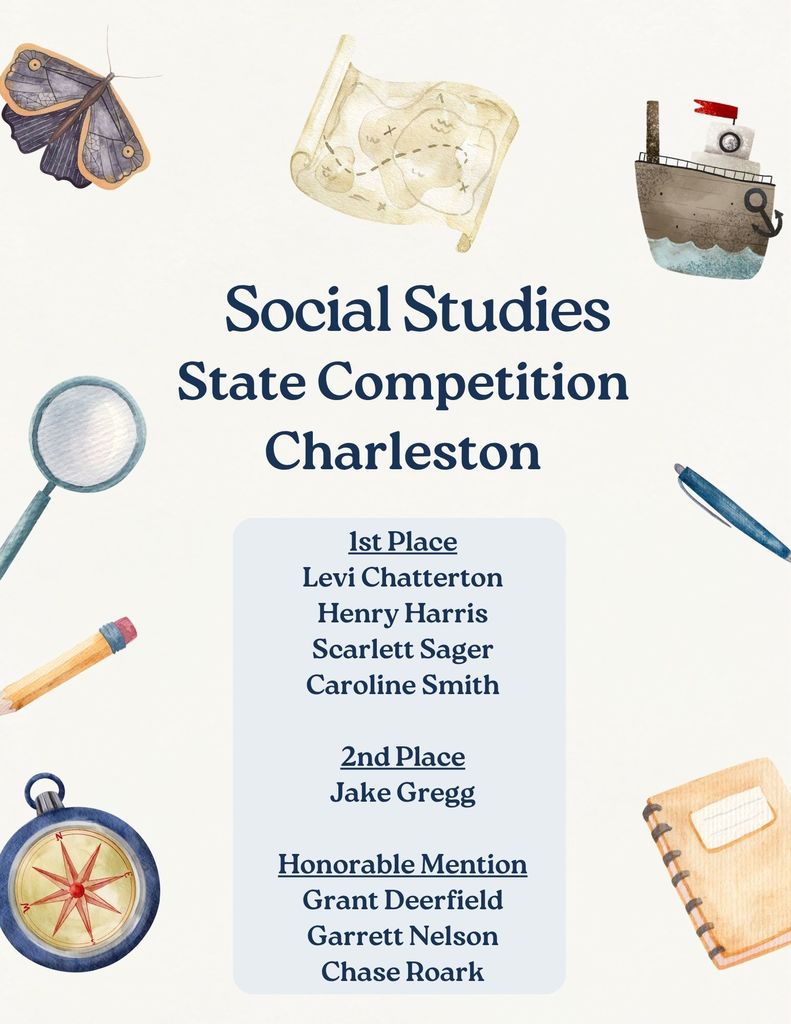 Social Studies
State Competition
Charleston

1st Place
Levi Chatterton
Henry Harris
Scarlett Sager
Caroline Smith

2nd Place
Jake Gregg

Honorable Mention
Grant Deerfield
Garrett Nelson
Chase Roark